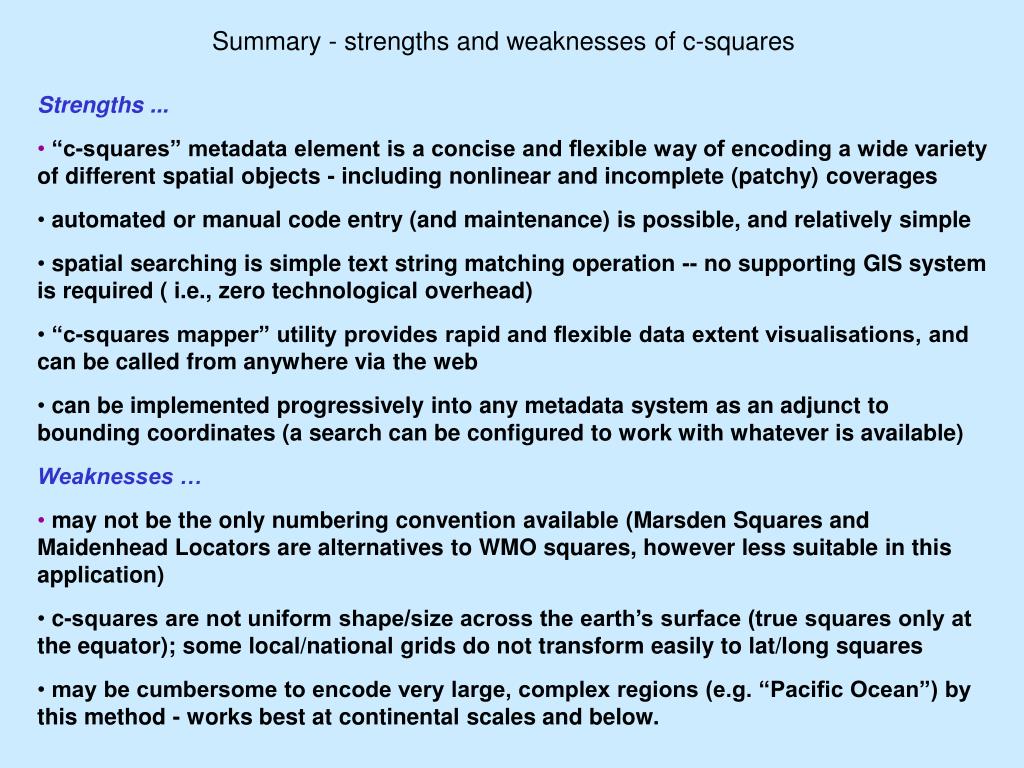 Summary - strengths and weaknesses of c-squares

Strengths ...

• “c-squares” metadata element is a concise and flexible way of encoding a wide variety of different spatial objects - including nonlinear and incomplete (patchy) coverages

• automated or manual code entry (and maintenance) is possible, and relatively simple

• spatial searching is simple text string matching operation -- no supporting GIS system is required ( i.e., zero technological overhead)

• “c-squares mapper” utility provides rapid and flexible data extent visualisations, and can be called from anywhere via the web

• can be implemented progressively into any metadata system as an adjunct to bounding coordinates (a search can be configured to work with whatever is available)

Weaknesses …

• may not be the only numbering convention available (Marsden Squares and Maidenhead Locators are alternatives to WMO squares, however less suitable in this application)

• c-squares are not uniform shape/size across the earth’s surface (true squares only at the equator); some local/national grids do not transform easily to lat/long squares

• may be cumbersome to encode very large, complex regions (e.g. “Pacific Ocean”) by this method - works best at continental scales and below.